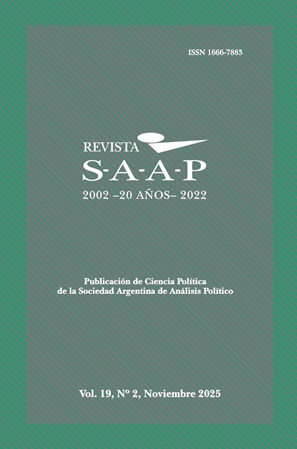 ISSN 1666-7883

REVISTA
S-A-A-P
2002 –20 AÑOS– 2022

Publicación de Ciencia Política
de la Sociedad Argentina de Análisis Político

Vol. 19, Nº 2, Noviembre 2025